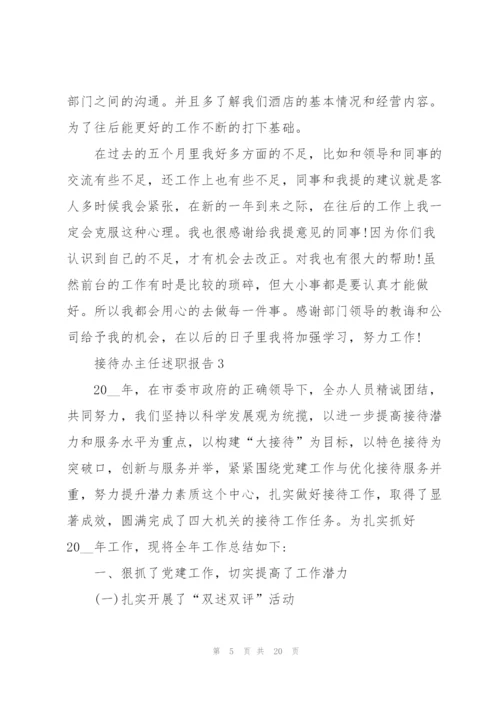 部门之间的沟通。并且多了解我们酒店的基本情况和经营内容。为了往后能更好的工作不断的打下基础。

在过去的五个月里我好多方面的不足，比如和领导和同事的交流有些不足，还工作上也有些不足，同事和我提的建议就是客人多时候我会紧张，在新的一年到来之际，在往后的工作上我一定会克服这种心理。我也很感谢给我提意见的同事!因为你们我认识到自己的不足，才有机会去改正。对我也有很大的帮助!虽然前台的工作有时是比较的琐碎，但大小事都是要认真才能做好。所以我都会用心的去做每一件事。感谢部门领导的教诲和公司给予我的机会，在以后的日子里我将加强学习，努力工作!

接待办主任述职报告3

20__年，在市委市政府的正确领导下，全办人员精诚团结，共同努力，我们坚持以科学发展观为统揽，以进一步提高接待潜力和服务水平为重点，以构建“大接待”为目标，以特色接待为突破口，创新与服务并举，紧紧围绕党建工作与优化接待服务并重，努力提升潜力素质这个中心，扎实做好接待工作，取得了显著成效，圆满完成了四大机关的接待工作任务。为扎实抓好20__年工作，现将全年工作总结如下:

一、狠抓了党建工作，切实提高了工作潜力

(一)扎实开展了“双述双评”活动

第 5 页 共 20 页